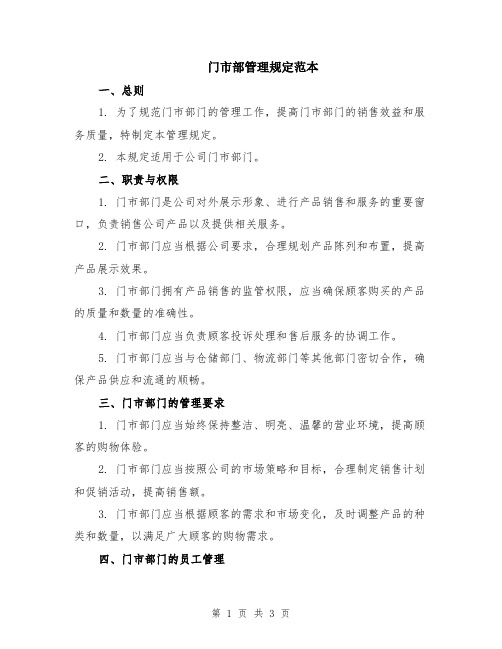 门市部管理规定范本

一、总则

1. 为了规范门市部门的管理工作，提高门市部门的销售效益和服务质量，特制定本管理规定。

2. 本规定适用于公司门市部门。

二、职责与权限

1. 门市部门是公司对外展示形象、进行产品销售和服务的重要窗口，负责销售公司产品以及提供相关服务。

2. 门市部门应当根据公司要求，合理规划产品陈列和布置，提高产品展示效果。

3. 门市部门拥有产品销售的监管权限，应当确保顾客购买的产品的质量和数量的准确性。

4. 门市部门应当负责顾客投诉处理和售后服务的协调工作。

5. 门市部门应当与仓储部门、物流部门等其他部门密切合作，确保产品供应和流通的顺畅。

三、门市部门的管理要求

1. 门市部门应当始终保持整洁、明亮、温馨的营业环境，提高顾客的购物体验。

2. 门市部门应当按照公司的市场策略和目标，合理制定销售计划和促销活动，提高销售额。

3. 门市部门应当根据顾客的需求和市场变化，及时调整产品的种类和数量，以满足广大顾客的购物需求。

四、门市部门的员工管理

第 1 页 共 3 页